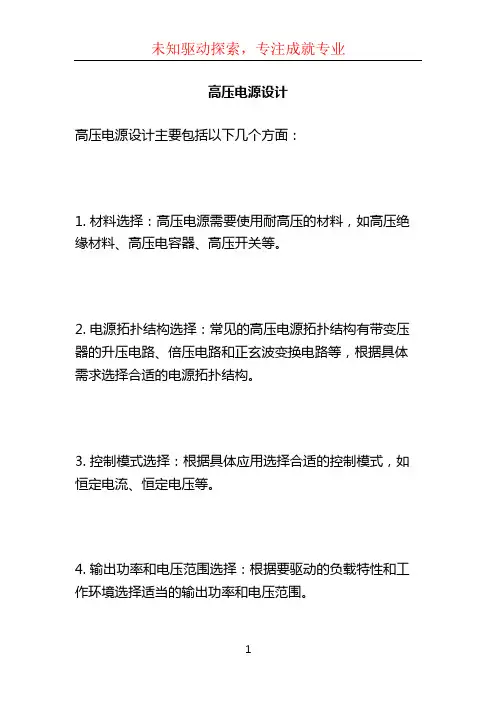 未知驱动探索，专注成就专业

高压电源设计

高压电源设计主要包括以下几个方面：

1. 材料选择：高压电源需要使用耐高压的材料，如高压绝缘材料、高压电容器、高压开关等。

2. 电源拓扑结构选择：常见的高压电源拓扑结构有带变压器的升压电路、倍压电路和正玄波变换电路等，根据具体需求选择合适的电源拓扑结构。

3. 控制模式选择：根据具体应用选择合适的控制模式，如恒定电流、恒定电压等。

4. 输出功率和电压范围选择：根据要驱动的负载特性和工作环境选择适当的输出功率和电压范围。

1